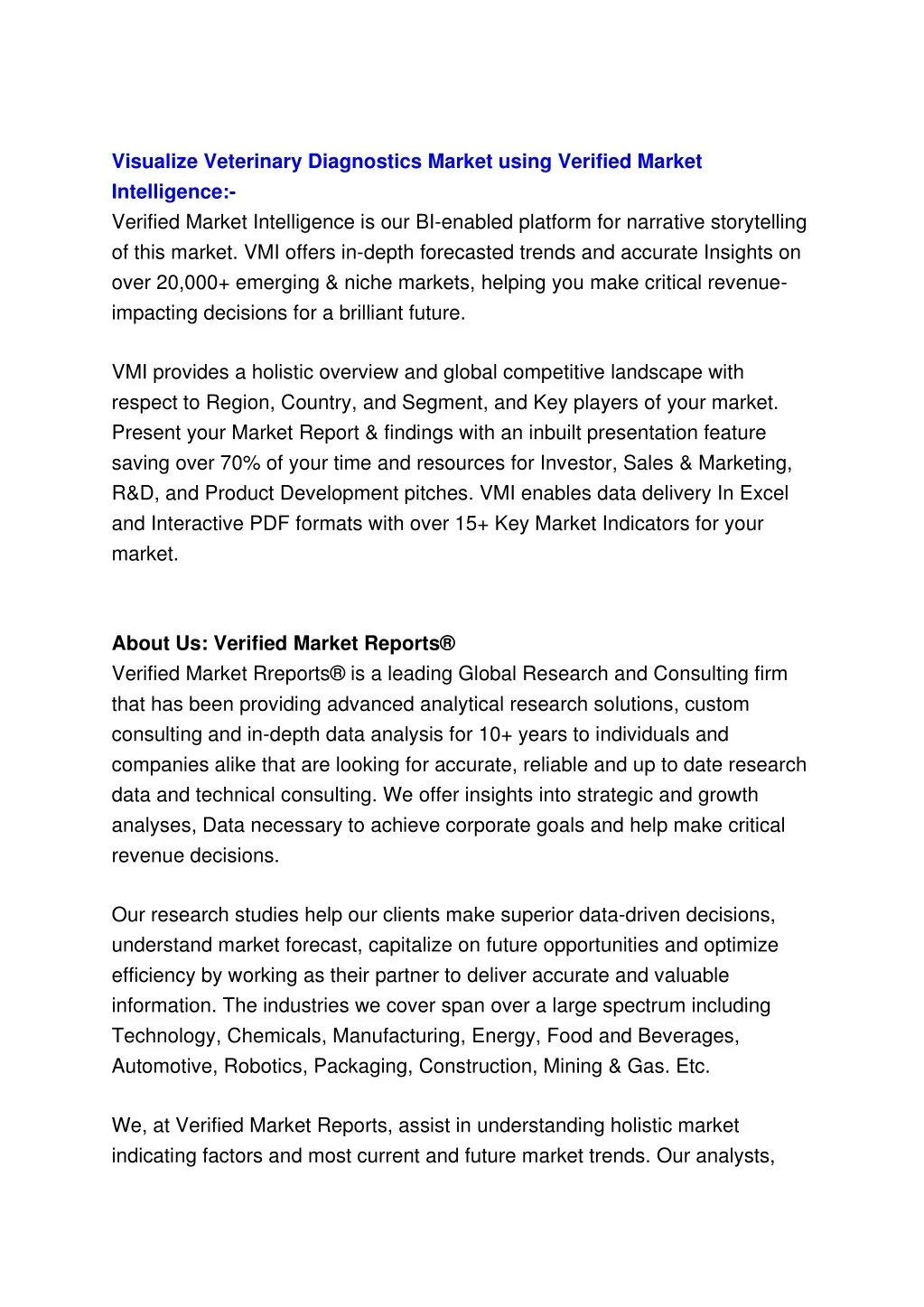 Visualize Veterinary Diagnostics Market using Verified Market Intelligence:-
Verified Market Intelligence is our BI-enabled platform for narrative storytelling of this market. VMI offers in-depth forecasted trends and accurate Insights on over 20,000+ emerging & niche markets, helping you make critical revenue-impacting decisions for a brilliant future.

VMI provides a holistic overview and global competitive landscape with respect to Region, Country, and Segment, and Key players of your market. Present your Market Report & findings with an inbuilt presentation feature saving over 70% of your time and resources for Investor, Sales & Marketing, R&D, and Product Development pitches. VMI enables data delivery In Excel and Interactive PDF formats with over 15+ Key Market Indicators for your market.

About Us: Verified Market Reports®
Verified Market Rreports® is a leading Global Research and Consulting firm that has been providing advanced analytical research solutions, custom consulting and in-depth data analysis for 10+ years to individuals and companies alike that are looking for accurate, reliable and up to date research data and technical consulting. We offer insights into strategic and growth analyses, Data necessary to achieve corporate goals and help make critical revenue decisions.

Our research studies help our clients make superior data-driven decisions, understand market forecast, capitalize on future opportunities and optimize efficiency by working as their partner to deliver accurate and valuable information. The industries we cover span over a large spectrum including Technology, Chemicals, Manufacturing, Energy, Food and Beverages, Automotive, Robotics, Packaging, Construction, Mining & Gas. Etc.

We, at Verified Market Reports, assist in understanding holistic market indicating factors and most current and future market trends. Our analysts,